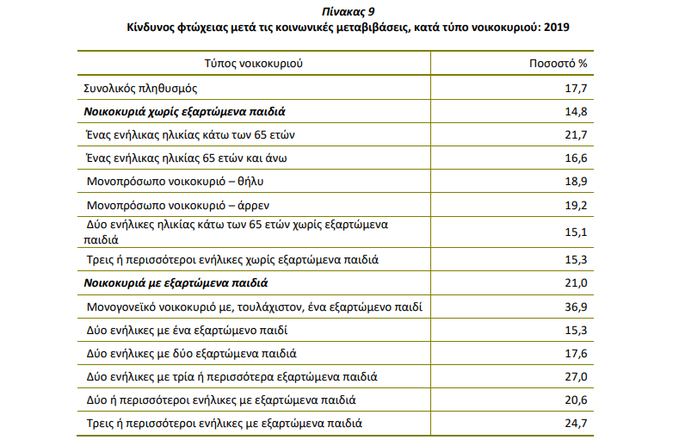 Πίνακας 9

Κίνδυνος φτώχειας μετά τις κοινωνικές μεταβιβάσεις, κατά τύπο νοικοκυριού: 2019

| Τύπος νοικοκυριού | Ποσοστό % |
|---|---|
| Συνολικός πληθυσμός | 17,7 |
| Νοικοκυριά χωρίς εξαρτώμενα παιδιά | 14,8 |
| Ένας ενήλικας ηλικίας κάτω των 65 ετών | 21,7 |
| Ένας ενήλικας ηλικίας 65 ετών και άνω | 16,6 |
| Μονοπρόσωπο νοικοκυριό – θήλυ | 18,9 |
| Μονοπρόσωπο νοικοκυριό – άρρεν | 19,2 |
| Δύο ενήλικες ηλικίας κάτω των 65 ετών χωρίς εξαρτώμενα παιδιά | 15,1 |
| Τρεις ή περισσότεροι ενήλικες χωρίς εξαρτώμενα παιδιά | 15,3 |
| Νοικοκυριά με εξαρτώμενα παιδιά | 21,0 |
| Μονογονεϊκό νοικοκυριό με, τουλάχιστον, ένα εξαρτώμενο παιδί | 36,9 |
| Δύο ενήλικες με ένα εξαρτώμενο παιδί | 15,3 |
| Δύο ενήλικες με δύο εξαρτώμενα παιδιά | 17,6 |
| Δύο ενήλικες με τρία ή περισσότερα εξαρτώμενα παιδιά | 27,0 |
| Δύο ή περισσότεροι ενήλικες με εξαρτώμενα παιδιά | 20,6 |
| Τρεις ή περισσότεροι ενήλικες με εξαρτώμενα παιδιά | 24,7 |